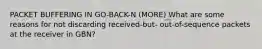 PACKET BUFFERING IN GO-BACK-N (MORE) What are some reasons for not discarding received-but- out-of-sequence packets at the receiver in GBN?